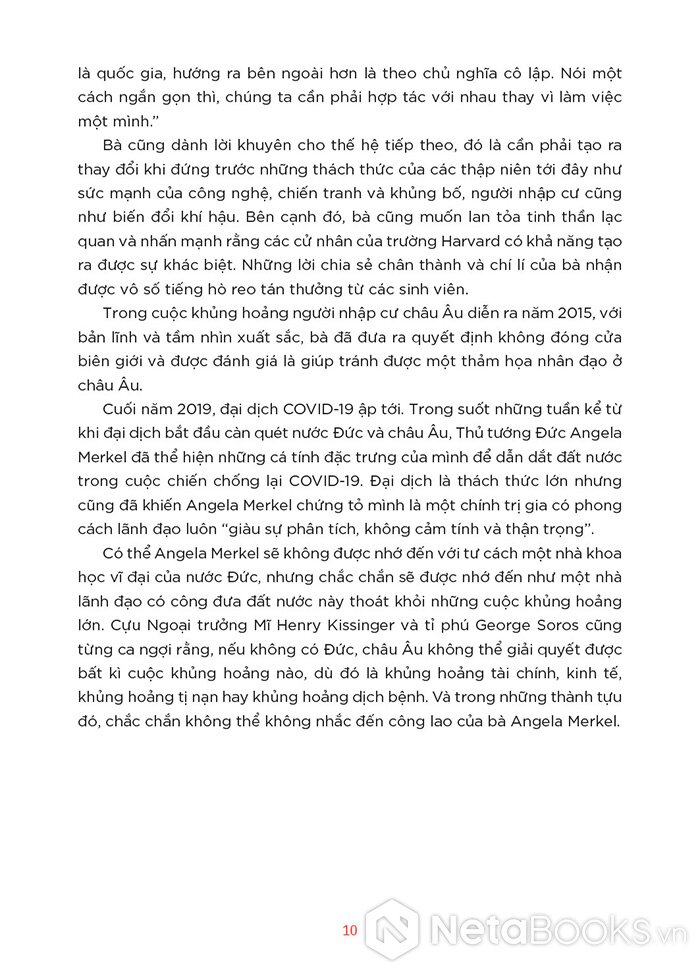 là quốc gia, hướng ra bên ngoài hơn là theo chủ nghĩa cô lập. Nói một cách ngắn gọn thì, chúng ta cần phải hợp tác với nhau thay vì làm việc một mình."

Bà cũng dành lời khuyên cho thế hệ tiếp theo, đó là cần phải tạo ra thay đổi khi đứng trước những thách thức của các thập niên tới đây như sức mạnh của công nghệ, chiến tranh và khủng bố, người nhập cư cũng như biến đổi khí hậu. Bên cạnh đó, bà cũng muốn lan tỏa tinh thần lạc quan và nhấn mạnh rằng các cử nhân của trường Harvard có khả năng tạo ra được sự khác biệt. Những lời chia sẻ chân thành và chí lí của bà nhận được vô số tiếng hò reo tán thưởng từ các sinh viên.

Trong cuộc khủng hoảng người nhập cư châu Âu diễn ra năm 2015, với bản lĩnh và tầm nhìn xuất sắc, bà đã đưa ra quyết định không đóng cửa biên giới và được đánh giá là giúp tránh được một thảm họa nhân đạo ở châu Âu.

Cuối năm 2019, đại dịch COVID-19 ập tới. Trong suốt những tuần kể từ khi đại dịch bắt đầu càn quét nước Đức và châu Âu, Thủ tướng Đức Angela Merkel đã thể hiện những cá tính đặc trưng của mình để dẫn dắt đất nước trong cuộc chiến chống lại COVID-19. Đại dịch là thách thức lớn nhưng cũng đã khiến Angela Merkel chứng tỏ mình là một chính trị gia có phong cách lãnh đạo luôn "giàu sự phân tích, không cảm tính và thận trọng".

Có thể Angela Merkel sẽ không được nhớ đến với tư cách một nhà khoa học vĩ đại của nước Đức, nhưng chắc chắn sẽ được nhớ đến như một nhà lãnh đạo có công đưa đất nước này thoát khỏi những cuộc khủng hoảng lớn. Cựu Ngoại trưởng Mĩ Henry Kissinger và tỉ phú George Soros cũng từng ca ngợi rằng, nếu không có Đức, châu Âu không thể giải quyết được bất kì cuộc khủng hoảng nào, dù đó là khủng hoảng tài chính, kinh tế, khủng hoảng tị nạn hay khủng hoảng dịch bệnh. Và trong những thành tựu đó, chắc chắn không thể không nhắc đến công lao của bà Angela Merkel.

10

NetaBooks.vn